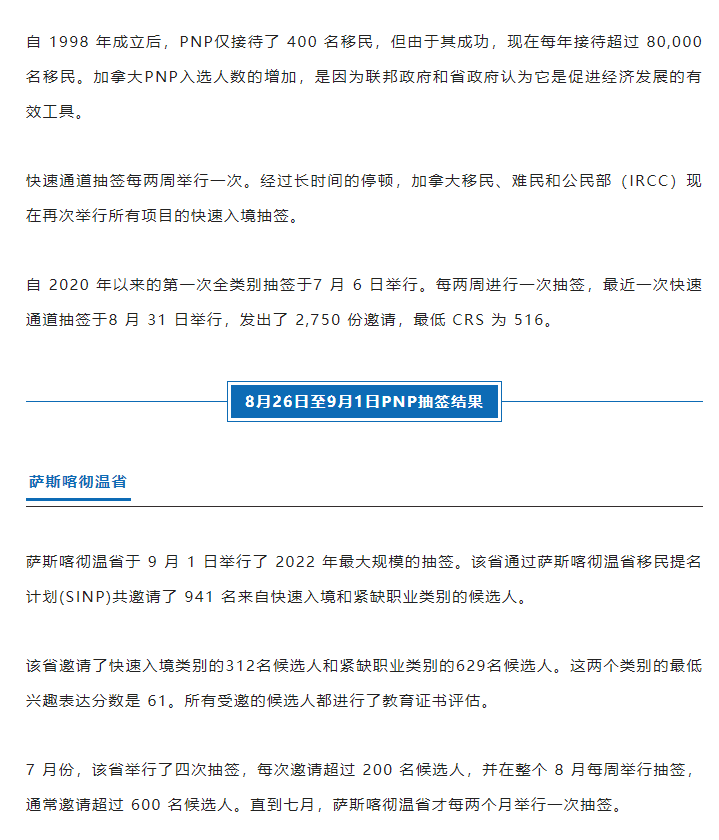 自 1998 年成立后，PNP仅接待了 400 名移民，但由于其成功，现在每年接待超过 80,000 名移民。加拿大PNP入选人数的增加，是因为联邦政府和省政府认为它是促进经济发展的有效工具。

快速通道抽签每两周举行一次。经过长时间的停顿，加拿大移民、难民和公民部（IRCC）现在再次举行所有项目的快速入境抽签。

自 2020 年以来的第一次全类别抽签于7 月 6 日举行。每两周进行一次抽签，最近一次快速通道抽签于8 月 31 日举行，发出了 2,750 份邀请，最低 CRS 为 516。

8月26日至9月1日PNP抽签结果

萨斯喀彻温省

萨斯喀彻温省于 9 月 1 日举行了 2022 年最大规模的抽签。该省通过萨斯喀彻温省移民提名计划(SINP)共邀请了 941 名来自快速入境和紧缺职业类别的候选人。

该省邀请了快速入境类别的312名候选人和紧缺职业类别的629名候选人。这两个类别的最低兴趣表达分数是 61。所有受邀的候选人都进行了教育证书评估。

7 月份，该省举行了四次抽签，每次邀请超过 200 名候选人，并在整个 8 月每周举行抽签，通常邀请超过 600 名候选人。直到七月，萨斯喀彻温省才每两个月举行一次抽签。